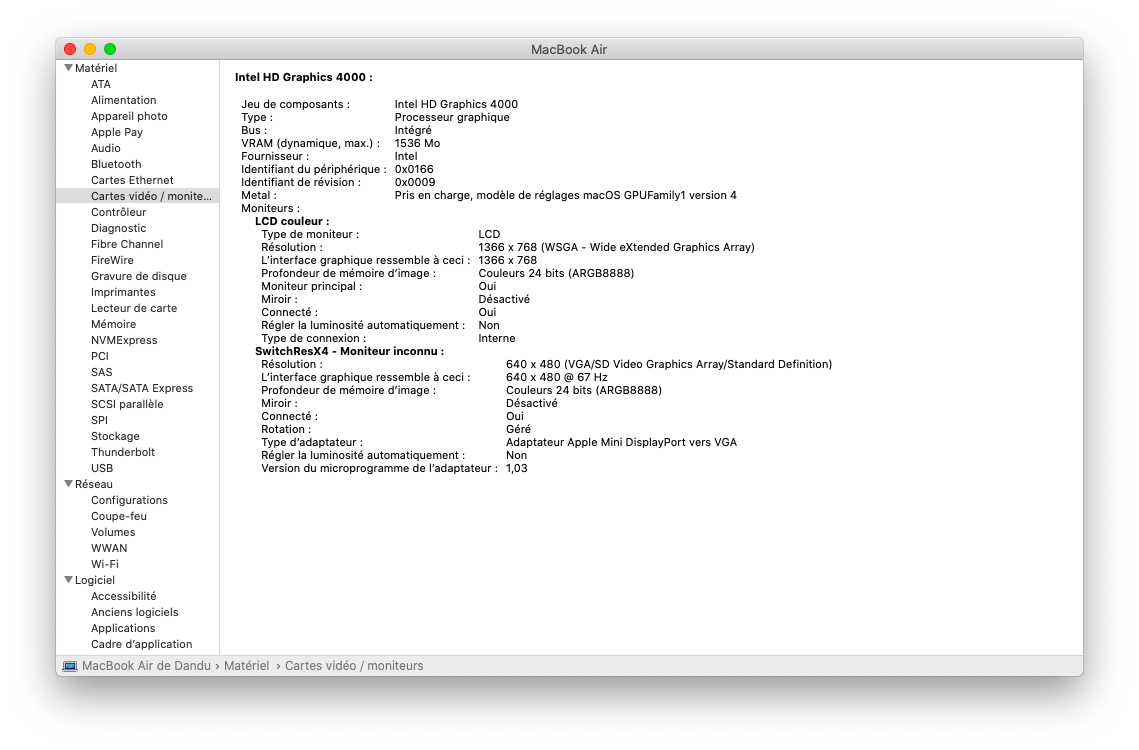 MacBook Air

Matériel
ATA
Alimentation
Appareil photo
Apple Pay
Audio
Bluetooth
Cartes Ethernet
Cartes vidéo / monite...
Contrôleur
Diagnostic
Fibre Channel
FireWire
Gravure de disque
Imprimantes
Lecteur de carte
Mémoire
NVMExpress
PCI
SAS
SATA/SATA Express
SCSI parallèle
SPI
Stockage
Thunderbolt
USB
Réseau
Configurations
Coupe-feu
Volumes
WWAN
Wi-Fi
Logiciel
Accessibilité
Anciens logiciels
Applications
Cadre d'application

Intel HD Graphics 4000 :

Jeu de composants : Intel HD Graphics 4000
Type : Processeur graphique
Bus : Intégré
VRAM (dynamique, max.) : 1536 Mo
Fournisseur : Intel
Identifiant du périphérique : 0x0166
Identifiant de révision : 0x0009
Metal : Pris en charge, modèle de réglages macOS GPUFamily1 version 4
Moniteurs :
LCD couleur :
Type de moniteur : LCD
Résolution : 1366 x 768 (WSGA - Wide eXtended Graphics Array)
L'interface graphique ressemble à ceci : 1366 x 768
Profondeur de mémoire d'image : Couleurs 24 bits (ARGB8888)
Moniteur principal : Oui
Miroir : Désactivé
Connecté : Oui
Régler la luminosité automatiquement : Non
Type de connexion : Interne
SwitchResX4 - Moniteur inconnu :
Résolution : 640 x 480 (VGA/SD Video Graphics Array/Standard Definition)
L'interface graphique ressemble à ceci : 640 x 480 @ 67 Hz
Profondeur de mémoire d'image : Couleurs 24 bits (ARGB8888)
Miroir : Désactivé
Connecté : Oui
Rotation : Géré
Type d'adaptateur : Adaptateur Apple Mini DisplayPort vers VGA
Régler la luminosité automatiquement : Non
Version du microprogramme de l'adaptateur : 1,03

MacBook Air de Dandu › Matériel › Cartes vidéo / moniteurs